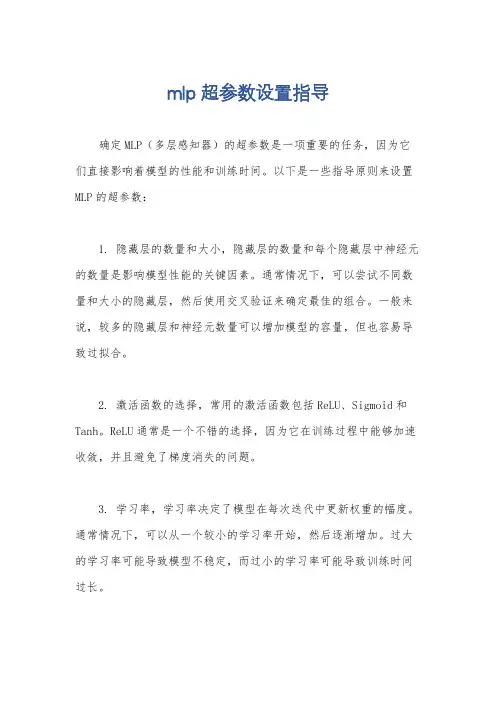 mlp 超参数设置指导

确定 MLP（多层感知器）的超参数是一项重要的任务，因为它们直接影响着模型的性能和训练时间。以下是一些指导原则来设置 MLP 的超参数：

1. 隐藏层的数量和大小，隐藏层的数量和每个隐藏层中神经元的数量是影响模型性能的关键因素。通常情况下，可以尝试不同数量和大小的隐藏层，然后使用交叉验证来确定最佳的组合。一般来说，较多的隐藏层和神经元数量可以增加模型的容量，但也容易导致过拟合。

2. 激活函数的选择，常用的激活函数包括 ReLU、Sigmoid 和 Tanh。ReLU 通常是一个不错的选择，因为它在训练过程中能够加速收敛，并且避免了梯度消失的问题。

3. 学习率，学习率决定了模型在每次迭代中更新权重的幅度。通常情况下，可以从一个较小的学习率开始，然后逐渐增加。过大的学习率可能导致模型不稳定，而过小的学习率可能导致训练时间过长。